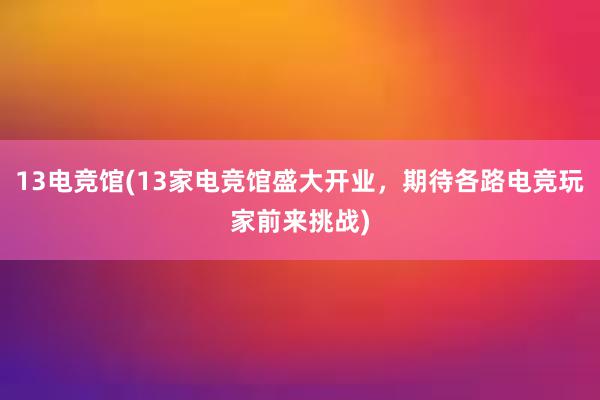 13电竞馆(13家电竞馆盛大开业，期待各路电竞玩家前来挑战)